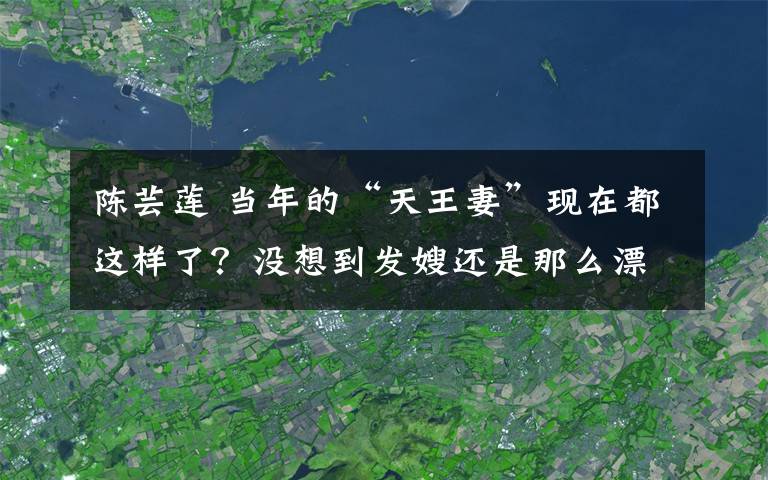 陈芸莲 当年的“天王妻”现在都这样了？没想到发嫂还是那么漂